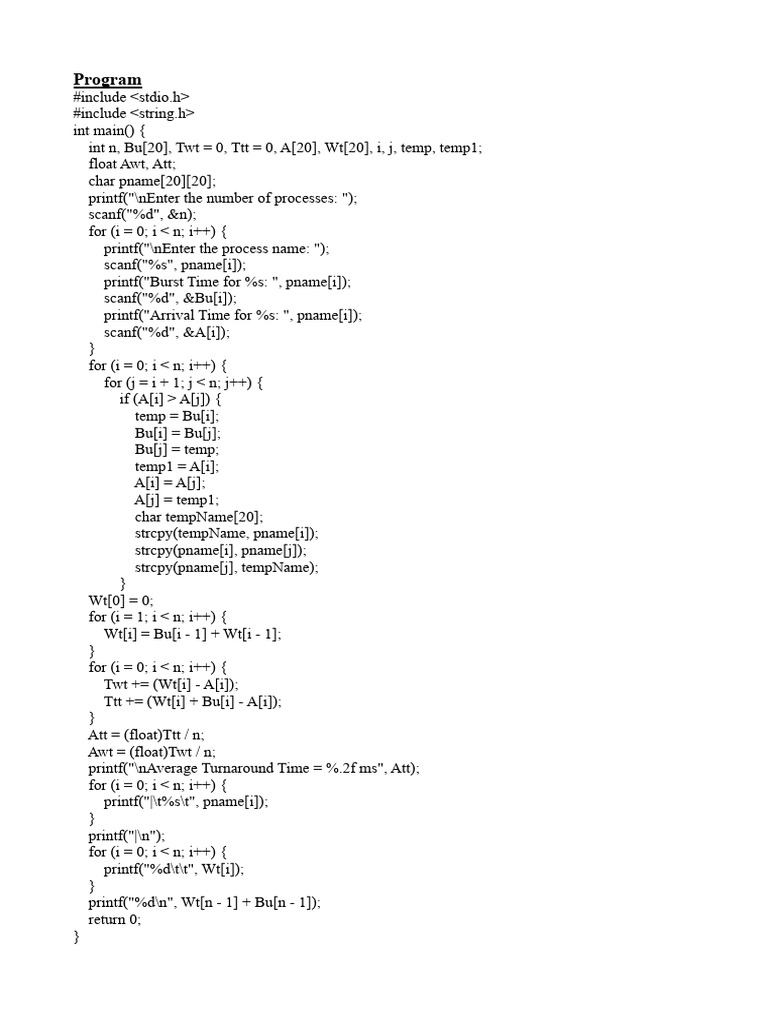 Program
#include <stdio.h>
#include <string.h>
int main() {
    int n, Bu[20], Twt = 0, Ttt = 0, A[20], Wt[20], i, j, temp, temp1;
    float Awt, Att;
    char pname[20][20];
    printf("\nEnter the number of processes: ");
    scanf("%d", &n);
    for (i = 0; i < n; i++) {
        printf("\nEnter the process name: ");
        scanf("%s", pname[i]);
        printf("Burst Time for %s: ", pname[i]);
        scanf("%d", &Bu[i]);
        printf("Arrival Time for %s: ", pname[i]);
        scanf("%d", &A[i]);
    }
    for (i = 0; i < n; i++) {
        for (j = i + 1; j < n; j++) {
            if (A[i] > A[j]) {
                temp = Bu[i];
                Bu[i] = Bu[j];
                Bu[j] = temp;
                temp1 = A[i];
                A[i] = A[j];
                A[j] = temp1;
                char tempName[20];
                strcpy(tempName, pname[i]);
                strcpy(pname[i], pname[j]);
                strcpy(pname[j], tempName);
            }
    Wt[0] = 0;
    for (i = 1; i < n; i++) {
        Wt[i] = Bu[i - 1] + Wt[i - 1];
    }
    for (i = 0; i < n; i++) {
        Twt += (Wt[i] - A[i]);
        Ttt += (Wt[i] + Bu[i] - A[i]);
    }
    Att = (float)Ttt / n;
    Awt = (float)Twt / n;
    printf("\nAverage Turnaround Time = %.2f ms", Att);
    for (i = 0; i < n; i++) {
        printf("|\t%s\t", pname[i]);
    }
    printf("|\n");
    for (i = 0; i < n; i++) {
        printf("%d\t\t", Wt[i]);
    }
    printf("%d\n", Wt[n - 1] + Bu[n - 1]);
    return 0;
}